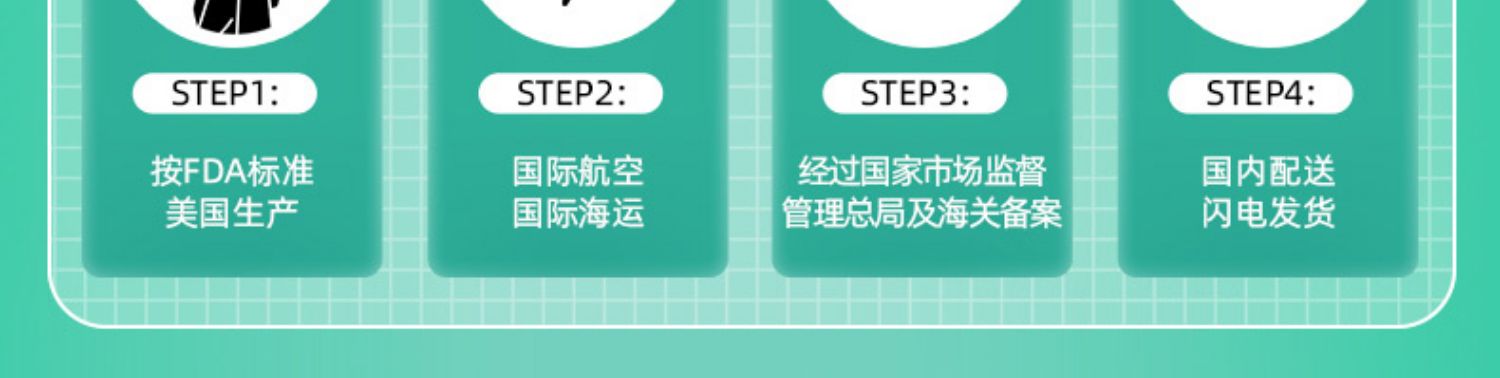 STEP1:

按FDA标准
美国生产

STEP2:

国际航空
国际海运

STEP3:

经过国家市场监督
管理总局及海关备案

STEP4:

国内配送
闪电发货